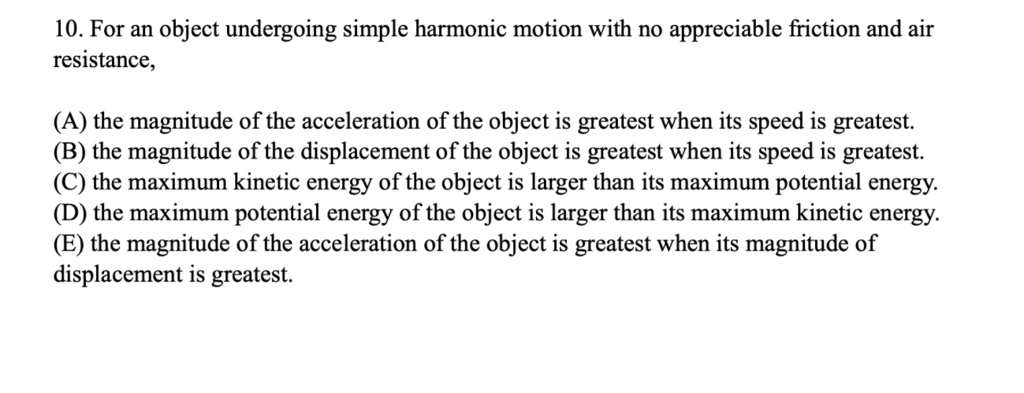 10. For an object undergoing simple harmonic motion with no appreciable friction and air resistance,

(A) the magnitude of the acceleration of the object is greatest when its speed is greatest.
(B) the magnitude of the displacement of the object is greatest when its speed is greatest.
(C) the maximum kinetic energy of the object is larger than its maximum potential energy.
(D) the maximum potential energy of the object is larger than its maximum kinetic energy.
(E) the magnitude of the acceleration of the object is greatest when its magnitude of displacement is greatest.